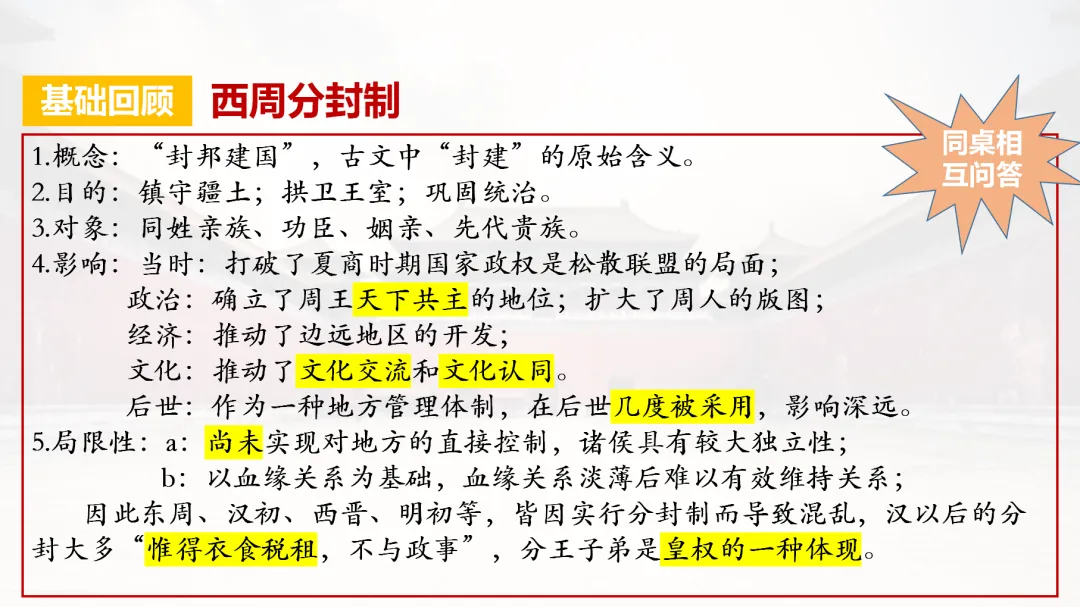 基础回顾 西周分封制

同桌相互问答

1.概念：“封邦建国”，古文中“封建”的原始含义。
2.目的：镇守疆土；拱卫王室；巩固统治。
3.对象：同姓亲族、功臣、姻亲、先代贵族。
4.影响：当时：打破了夏商时期国家政权是松散联盟的局面；
政治：确立了周王天下共主的地位；扩大了周人的版图；
经济：推动了边远地区的开发；
文化：推动了文化交流和文化认同。
后世：作为一种地方管理体制，在后世几度被采用，影响深远。
5.局限性：a：尚未实现对地方的直接控制，诸侯具有较大独立性；
b：以血缘关系为基础，血缘关系淡薄后难以有效维持关系；

因此东周、汉初、西晋、明初等，皆因实行分封制而导致混乱，汉以后的分封大多“惟得衣食税租，不与政事”，分王子弟是皇权的一种体现。